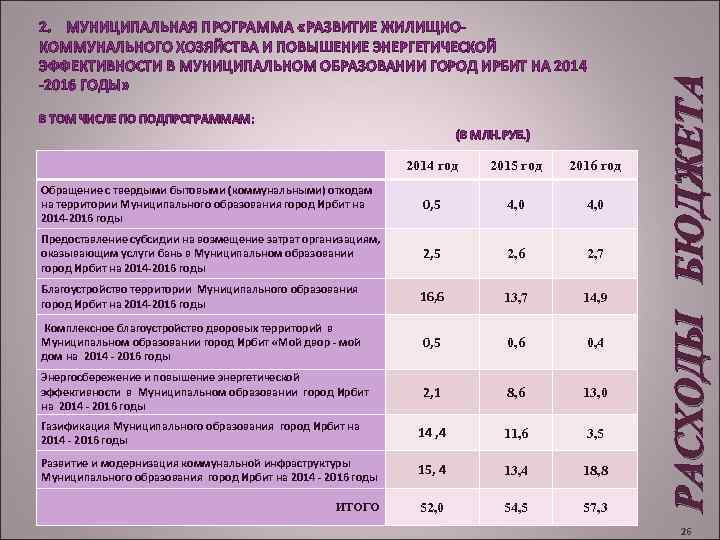 2. МУНИЦИПАЛЬНАЯ ПРОГРАММА «РАЗВИТИЕ ЖИЛИЩНО-КОММУНАЛЬНОГО ХОЗЯЙСТВА И ПОВЫШЕНИЕ ЭНЕРГЕТИЧЕСКОЙ ЭФФЕКТИВНОСТИ В МУНИЦИПАЛЬНОМ ОБРАЗОВАНИИ ГОРОД ИРБИТ НА 2014 -2016 ГОДЫ»

В ТОМ ЧИСЛЕ ПО ПОДПРОГРАММАМ:

(В МЛН.РУБ.)

| | 2014 год | 2015 год | 2016 год |
|---|---|---|---|
| Обращение с твердыми бытовыми (коммунальными) отходам на территории Муниципального образования город Ирбит на 2014-2016 годы | 0,5 | 4,0 | 4,0 |
| Предоставление субсидии на возмещение затрат организациям, оказывающим услуги бань в Муниципальном образовании город Ирбит на 2014-2016 годы | 2,5 | 2,6 | 2,7 |
| Благоустройство территории Муниципального образования город Ирбит на 2014-2016 годы | 16,6 | 13,7 | 14,9 |
| Комплексное благоустройство дворовых территорий в Муниципальном образовании город Ирбит «Мой двор - мой дом на 2014 - 2016 годы | 0,5 | 0,6 | 0,4 |
| Энергосбережение и повышение энергетической эффективности в Муниципальном образовании город Ирбит на 2014 - 2016 годы | 2,1 | 8,6 | 13,0 |
| Газификация Муниципального образования город Ирбит на 2014 - 2016 годы | 14 ,4 | 11,6 | 3,5 |
| Развитие и модернизация коммунальной инфраструктуры Муниципального образования город Ирбит на 2014 - 2016 годы | 15, 4 | 13,4 | 18,8 |
| ИТОГО | 52,0 | 54,5 | 57,3 |

РАСХОДЫ БЮДЖЕТА

26